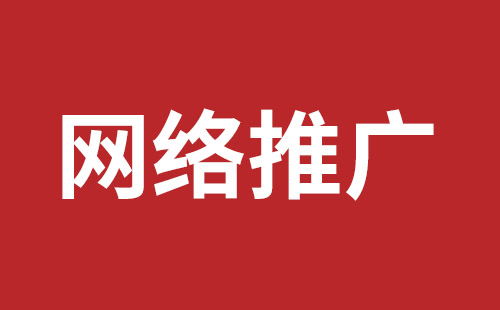 网络推广